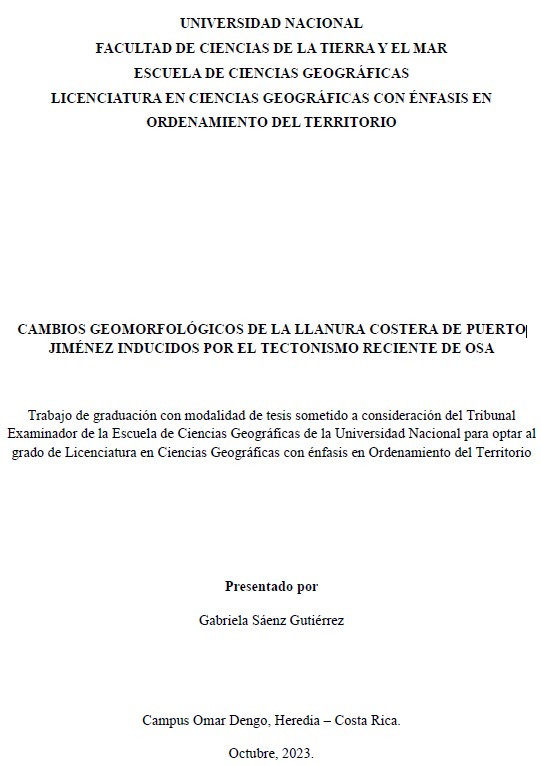 UNIVERSIDAD NACIONAL
FACULTAD DE CIENCIAS DE LA TIERRA Y EL MAR
ESCUELA DE CIENCIAS GEOGRÁFICAS
LICENCIATURA EN CIENCIAS GEOGRÁFICAS CON ÉNFASIS EN ORDENAMIENTO DEL TERRITORIO

CAMBIOS GEOMORFOLÓGICOS DE LA LLANURA COSTERA DE PUERTO JIMÉNEZ INDUCIDOS POR EL TECTONISMO RECIENTE DE OSA

Trabajo de graduación con modalidad de tesis sometido a consideración del Tribunal Examinador de la Escuela de Ciencias Geográficas de la Universidad Nacional para optar al grado de Licenciatura en Ciencias Geográficas con énfasis en Ordenamiento del Territorio

Presentado por

Gabriela Sáenz Gutiérrez

Campus Omar Dengo, Heredia – Costa Rica.

Octubre, 2023.